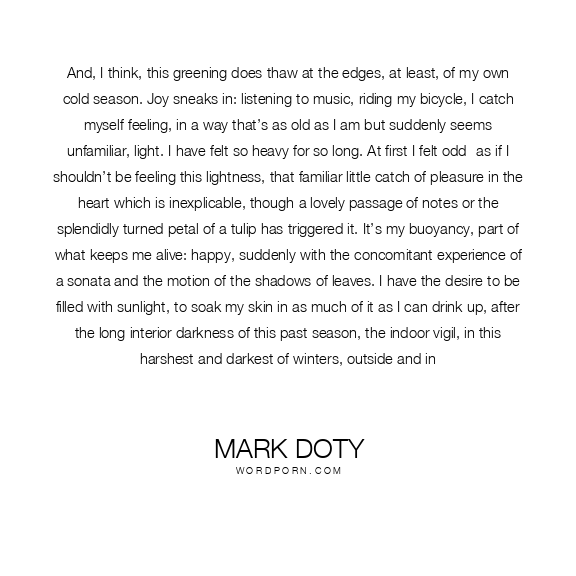 And, I think, this greening does thaw at the edges, at least, of my own cold season. Joy sneaks in: listening to music, riding my bicycle, I catch myself feeling, in a way that's as old as I am but suddenly seems unfamiliar, light. I have felt so heavy for so long. At first I felt odd as if I shouldn't be feeling this lightness, that familiar little catch of pleasure in the heart which is inexplicable, though a lovely passage of notes or the splendidly turned petal of a tulip has triggered it. It's my buoyancy, part of what keeps me alive: happy, suddenly with the concomitant experience of a sonata and the motion of the shadows of leaves. I have the desire to be filled with sunlight, to soak my skin in as much of it as I can drink up, after the long interior darkness of this past season, the indoor vigil, in this harshest and darkest of winters, outside and in

MARK DOTY
WORDPORN.COM